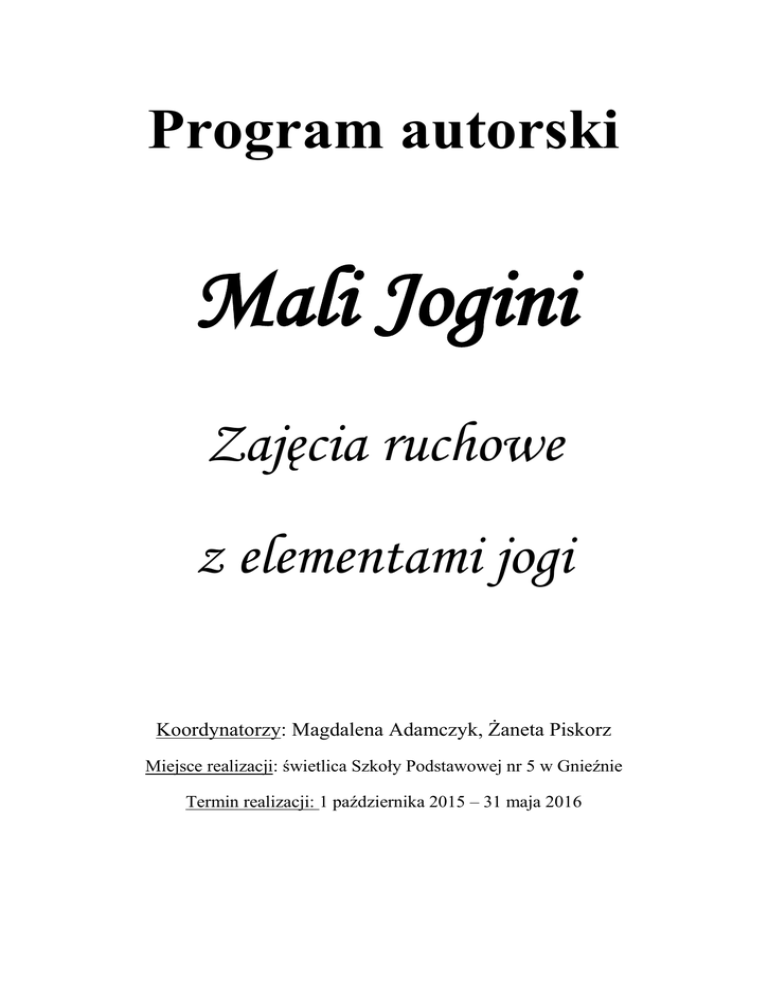 Program autorski

Mali Jogini

Zajęcia ruchowe

z elementami jogi

Koordynatorzy: Magdalena Adamczyk, Żaneta Piskorz

Miejsce realizacji: świetlica Szkoły Podstawowej nr 5 w Gnieźnie

Termin realizacji: 1 października 2015 – 31 maja 2016